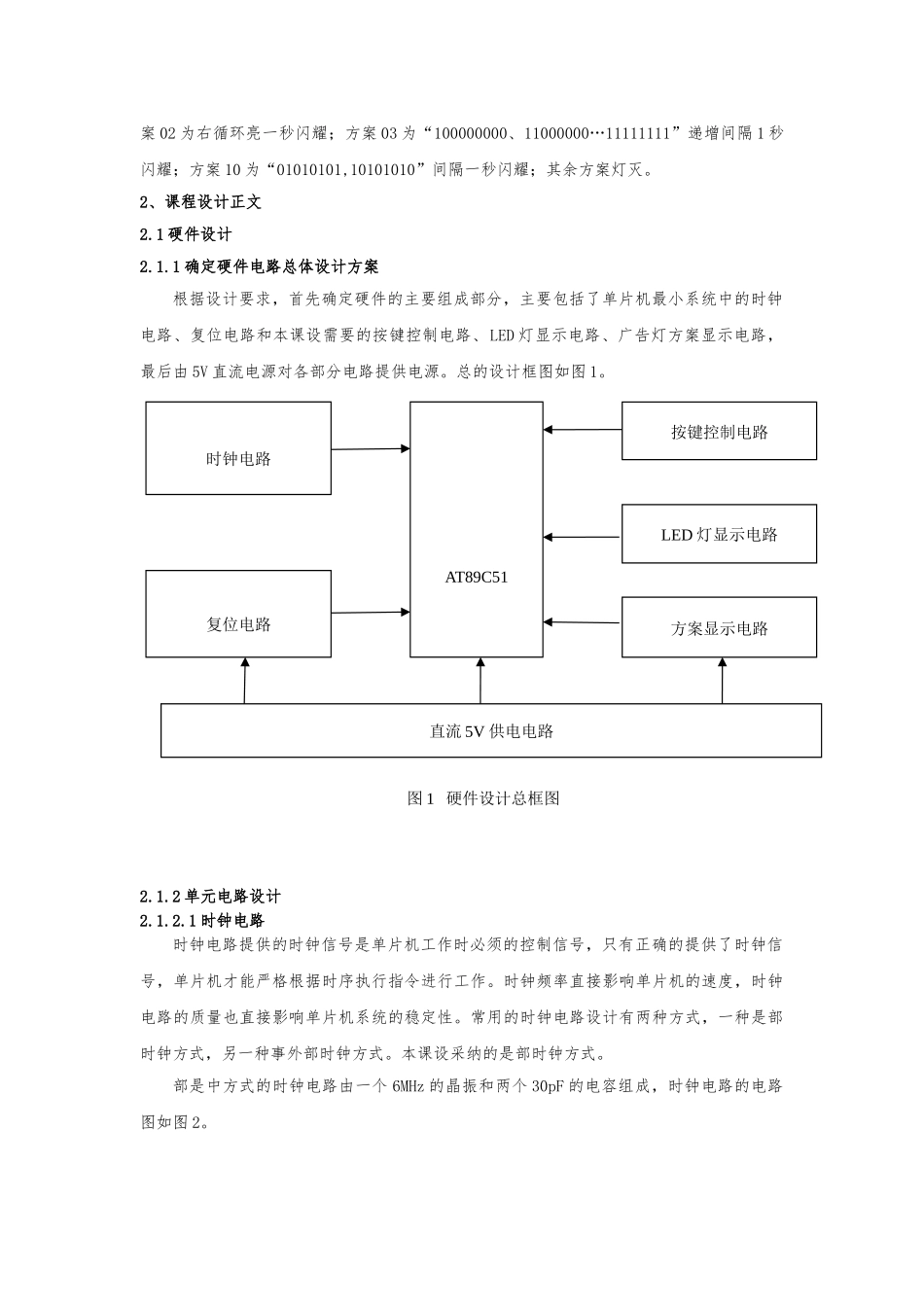 案 02 为右循环亮一秒闪耀；方案 03 为“100000000、11000000…11111111”递增间隔 1 秒闪耀；方案 10 为“01010101,10101010”间隔一秒闪耀；其余方案灯灭。

2、课程设计正文

2.1 硬件设计

2.1.1 确定硬件电路总体设计方案

根据设计要求，首先确定硬件的主要组成部分，主要包括了单片机最小系统中的时钟电路、复位电路和本课设需要的按键控制电路、LED 灯显示电路、广告灯方案显示电路，最后由 5V 直流电源对各部分电路提供电源。总的设计框图如图 1。

时钟电路

复位电路

AT89C51

按键控制电路

LED 灯显示电路

方案显示电路

直流 5V 供电电路

图 1 硬件设计总框图

2.1.2 单元电路设计

2.1.2.1 时钟电路

时钟电路提供的时钟信号是单片机工作时必须的控制信号，只有正确的提供了时钟信号，单片机才能严格根据时序执行指令进行工作。时钟频率直接影响单片机的速度，时钟电路的质量也直接影响单片机系统的稳定性。常用的时钟电路设计有两种方式，一种是部时钟方式，另一种事外部时钟方式。本课设采纳的是部时钟方式。

部是中方式的时钟电路由一个 6MHz 的晶振和两个 30pF 的电容组成，时钟电路的电路图如图 2。